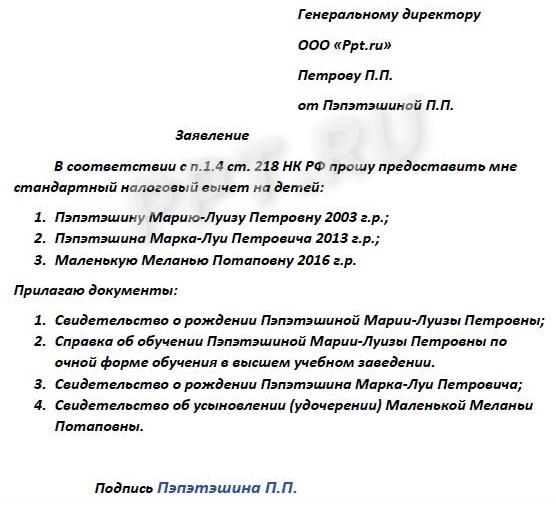 Генеральному директору

ООО «Ppt.ru»

Петрову П.П.

от Пэпэтэшиной П.П.

Заявление

В соответствии с п.1.4 ст. 218 НК РФ прошу предоставить мне стандартный налоговый вычет на детей:

1. Пэпэтэшину Марию-Луизу Петровну 2003 г.р.;
2. Пэпэтэшина Марка-Луи Петровича 2013 г.р.;
3. Маленькую Меланью Потаповну 2016 г.р.

Прилагаю документы:

1. Свидетельство о рождении Пэпэтэшиной Марии-Луизы Петровны;
2. Справка об обучении Пэпэтэшиной Марии-Луизы Петровны по очной форме обучения в высшем учебном заведении.
3. Свидетельство о рождении Пэпэтэшина Марка-Луи Петровича;
4. Свидетельство об усыновлении (удочерении) Маленькой Меланьи Потаповны.

Подпись Пэпэтэшина П.П.

PPT.RU